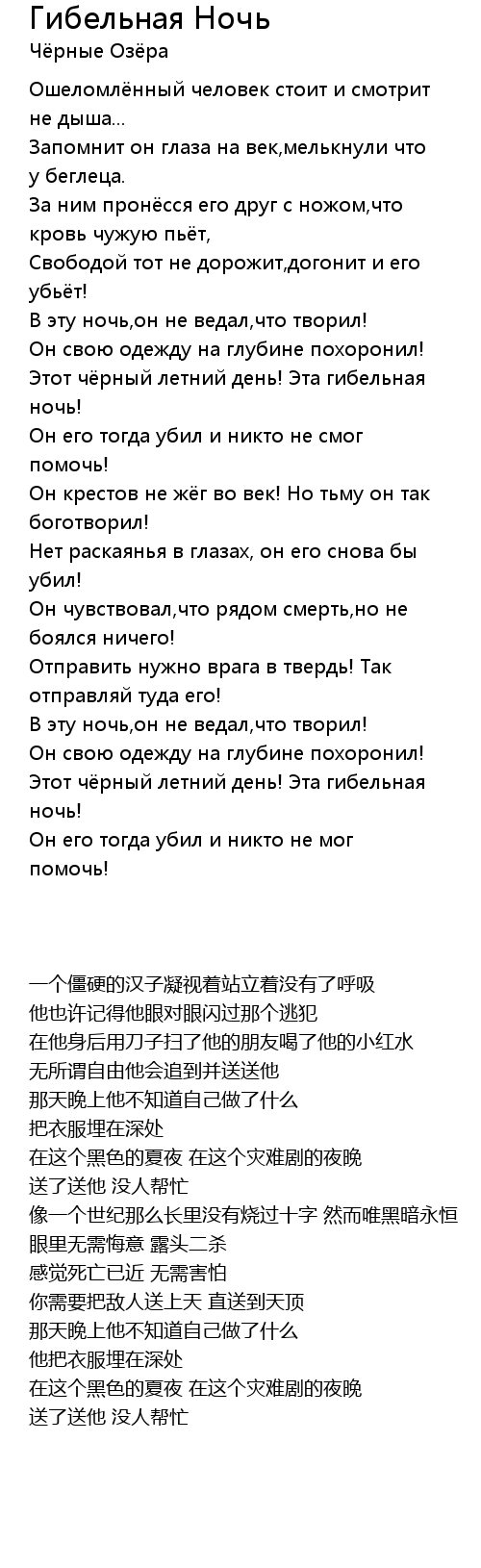 Гибельная Ночь
Чёрные Озёра

Ошеломлённый человек стоит и смотрит не дыша...
Запомнит он глаза на век,мелькнули что у беглеца.
За ним пронёсся его друг с ножом,что кровь чужую пьёт,
Свободой тот не дорожит,догонит и его убьёт!
В эту ночь,он не ведал,что творил!
Он свою одежду на глубине похоронил!
Этот чёрный летний день! Эта гибельная ночь!
Он его тогда убил и никто не смог помочь!
Он крестов не жёг во век! Но тьму он так боготворил!
Нет раскаянья в глазах, он его снова бы убил!
Он чувствовал,что рядом смерть,но не боялся ничего!
Отправить нужно врага в твердь! Так отправляй туда его!
В эту ночь,он не ведал,что творил!
Он свою одежду на глубине похоронил!
Этот чёрный летний день! Эта гибельная ночь!
Он его тогда убил и никто не мог помочь!

一个僵硬的汉子凝视着站立着没有了呼吸
他也许记得他眼对眼闪过那个逃犯
在他身后用刀子扫了他的朋友喝了他的小红水
无所谓自由他会追到并送送他
那天晚上他不知道自己做了什么
把衣服埋在深处
在这个黑色的夏夜 在这个灾难剧的夜晚
送了送他 没人帮忙
像一个世纪那么长里没有烧过十字 然而唯黑暗永恒
眼里无需悔意 露头二杀
感觉死亡已近 无需害怕
你需要把敌人送上天 直送到天顶
那天晚上他不知道自己做了什么
他把衣服埋在深处
在这个黑色的夏夜 在这个灾难剧的夜晚
送了送他 没人帮忙